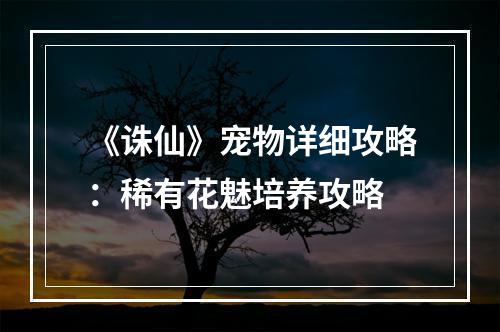 《诛仙》宠物详细攻略：稀有花魅培养攻略